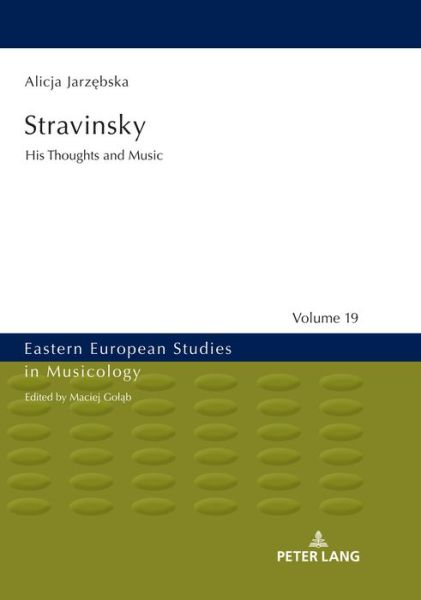 Alicja Jarzębska

Stravinsky

His Thoughts and Music

Volume 19

Eastern European Studies in Musicology

Edited by Maciej Gołąb

PETER LANG